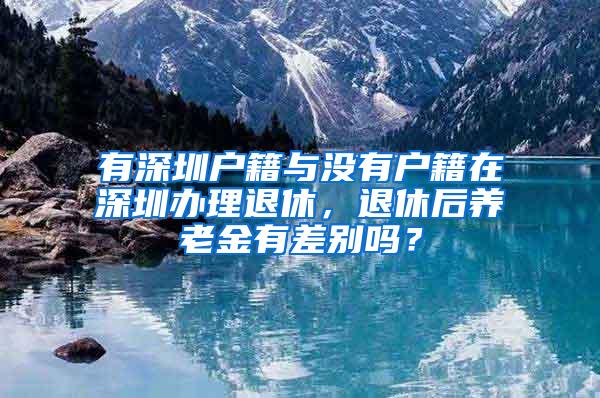 有深圳户籍与没有户籍在深圳办理退休，退休后养老金有差别吗？